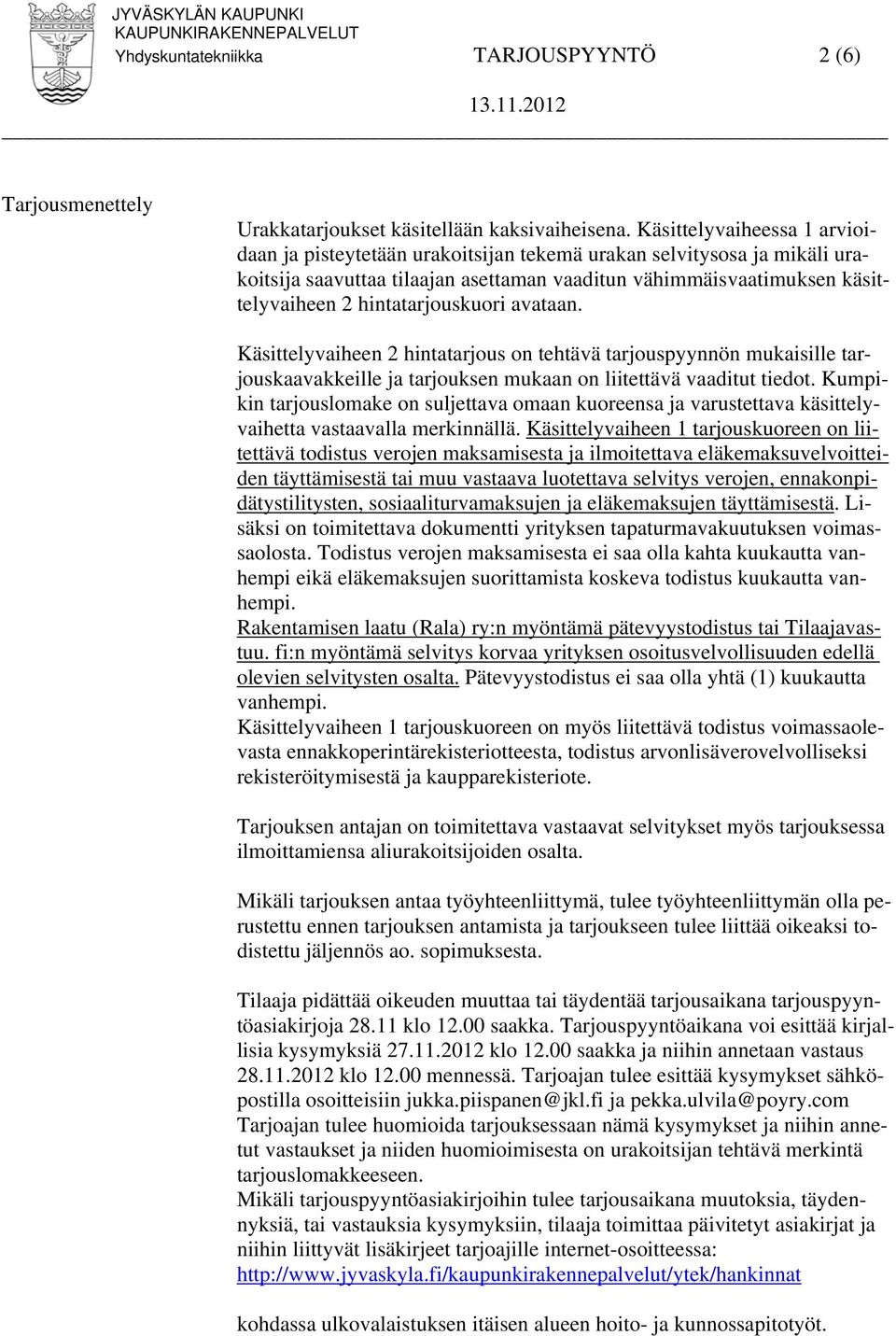 JYVÄSKYLÄN KAUPUNKI
KAUPUNKIRAKENNEPALVELUT
Yhdyskuntatekniikka TARJOUSPYYNTÖ 2 (6)
13.11.2012

Tarjousmenettely

Urakkatarjoukset käsitellään kaksivaiheisena. Käsittelyvaiheessa 1 arvioidaan ja pisteytetään urakoitsijan tekemä urakan selvitysosa ja mikäli urakoitsija saavuttaa tilaajan asettaman vaaditun vähimmäisvaatimuksen käsittelyvaiheen 2 hintatarjouskuori avataan.

Käsittelyvaiheen 2 hintatarjous on tehtävä tarjouspyynnön mukaisille tarjouskaavakkeille ja tarjouksen mukaan on liitettävä vaaditut tiedot. Kumpikin tarjouslomake on suljettava omaan kuoreensa ja varustettava käsittelyvaihetta vastaavalla merkinnällä. Käsittelyvaiheen 1 tarjouskuoreen on liitettävä todistus verojen maksamisesta ja ilmoitettava eläkemaksuvelvoitteiden täyttämisestä tai muu vastaava luotettava selvitys verojen, ennakonpidätystilitysten, sosiaaliturvamaksujen ja eläkemaksujen täyttämisestä. Lisäksi on toimitettava dokumentti yrityksen tapaturmavakuutuksen voimassaolosta. Todistus verojen maksamisesta ei saa olla kahta kuukautta vanhempi eikä eläkemaksujen suorittamista koskeva todistus kuukautta vanhempi.
Rakentamisen laatu (Rala) ry:n myöntämä pätevyystodistus tai Tilaajavastuu. fi:n myöntämä selvitys korvaa yrityksen osoitusvelvollisuuden edellä olevien selvitysten osalta. Pätevyystodistus ei saa olla yhtä (1) kuukautta vanhempi.
Käsittelyvaiheen 1 tarjouskuoreen on myös liitettävä todistus voimassaolevasta ennakkoperintärekisteriotteesta, todistus arvonlisäverovelvolliseksi rekisteröitymisestä ja kaupparekisteriote.

Tarjouksen antajan on toimitettava vastaavat selvitykset myös tarjouksessa ilmoittamiensa aliurakoitsijoiden osalta.

Mikäli tarjouksen antaa työyhteenliittymä, tulee työyhteenliittymän olla perustettu ennen tarjouksen antamista ja tarjoukseen tulee liittää oikeaksi todistettu jäljennös ao. sopimuksesta.

Tilaaja pidättää oikeuden muuttaa tai täydentää tarjousaikana tarjouspyyntöasiakirjoja 28.11 klo 12.00 saakka. Tarjouspyyntöaikana voi esittää kirjallisia kysymyksiä 27.11.2012 klo 12.00 saakka ja niihin annetaan vastaus 28.11.2012 klo 12.00 mennessä. Tarjoajan tulee esittää kysymykset sähköpostilla osoitteisiin jukka.piispanen@jkl.fi ja pekka.ulvila@poyry.com Tarjoajan tulee huomioida tarjouksessaan nämä kysymykset ja niihin annetut vastaukset ja niiden huomioimisesta on urakoitsijan tehtävä merkintä tarjouslomakkeeseen.
Mikäli tarjouspyyntöasiakirjoihin tulee tarjousaikana muutoksia, täydennyksiä, tai vastauksia kysymyksiin, tilaaja toimittaa päivitetyt asiakirjat ja niihin liittyvät lisäkirjeet tarjoajille internet-osoitteessa:
http://www.jyvaskyla.fi/kaupunkirakennepalvelut/ytek/hankinnat

kohdassa ulkovalaistuksen itäisen alueen hoito- ja kunnossapitotyöt.